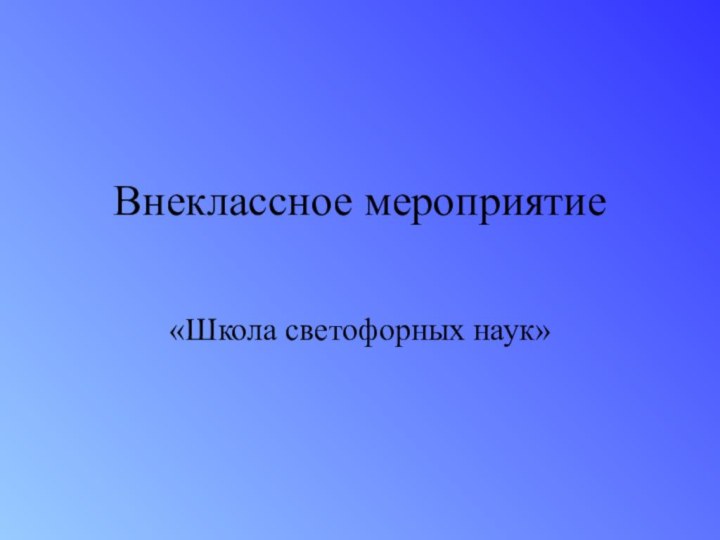 Внеклассное мероприятие

«Школа светофорных наук»